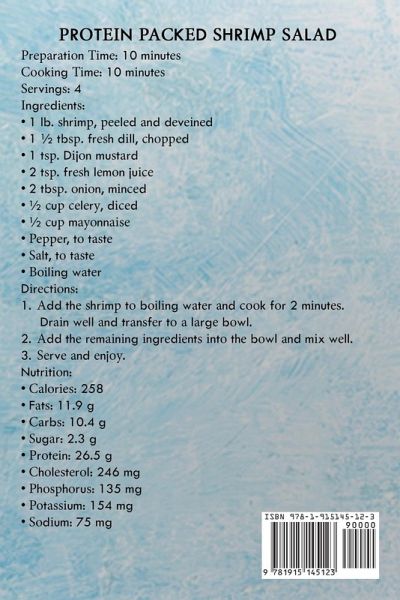 PROTEIN PACKED SHRIMP SALAD

Preparation Time: 10 minutes
Cooking Time: 10 minutes
Servings: 4
Ingredients:
• 1 lb. shrimp, peeled and deveined
• 1 ½ tbsp. fresh dill, chopped
• 1 tsp. Dijon mustard
• 2 tsp. fresh lemon juice
• 2 tbsp. onion, minced
• ½ cup celery, diced
• ½ cup mayonnaise
• Pepper, to taste
• Salt, to taste
• Boiling water
Directions:
1. Add the shrimp to boiling water and cook for 2 minutes. Drain well and transfer to a large bowl.
2. Add the remaining ingredients into the bowl and mix well.
3. Serve and enjoy.
Nutrition:
• Calories: 258
• Fats: 11.9 g
• Carbs: 10.4 g
• Sugar: 2.3 g
• Protein: 26.5 g
• Cholesterol: 246 mg
• Phosphorus: 135 mg
• Potassium: 154 mg
• Sodium: 75 mg

ISBN 978-1-915145-12-3
90000
9 781915 145123